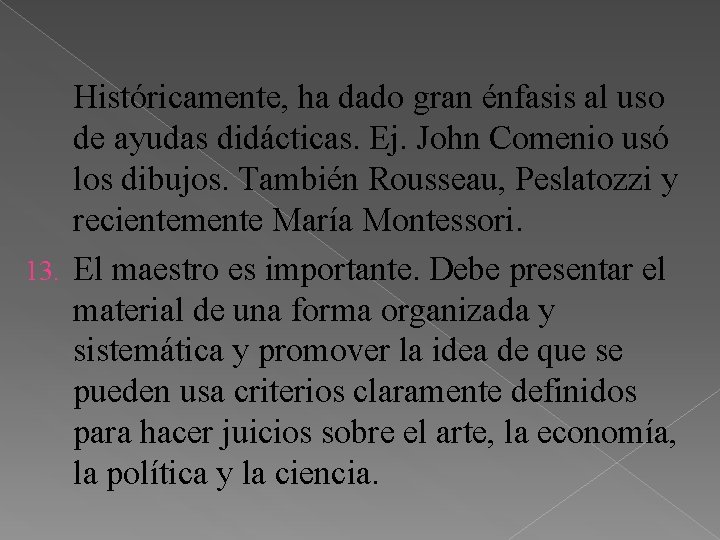 Históricamente, ha dado gran énfasis al uso de ayudas didácticas. Ej. John Comenio usó los dibujos. También Rousseau, Peslatozzi y recientemente María Montessori.

13. El maestro es importante. Debe presentar el material de una forma organizada y sistemática y promover la idea de que se pueden usa criterios claramente definidos para hacer juicios sobre el arte, la economía, la política y la ciencia.